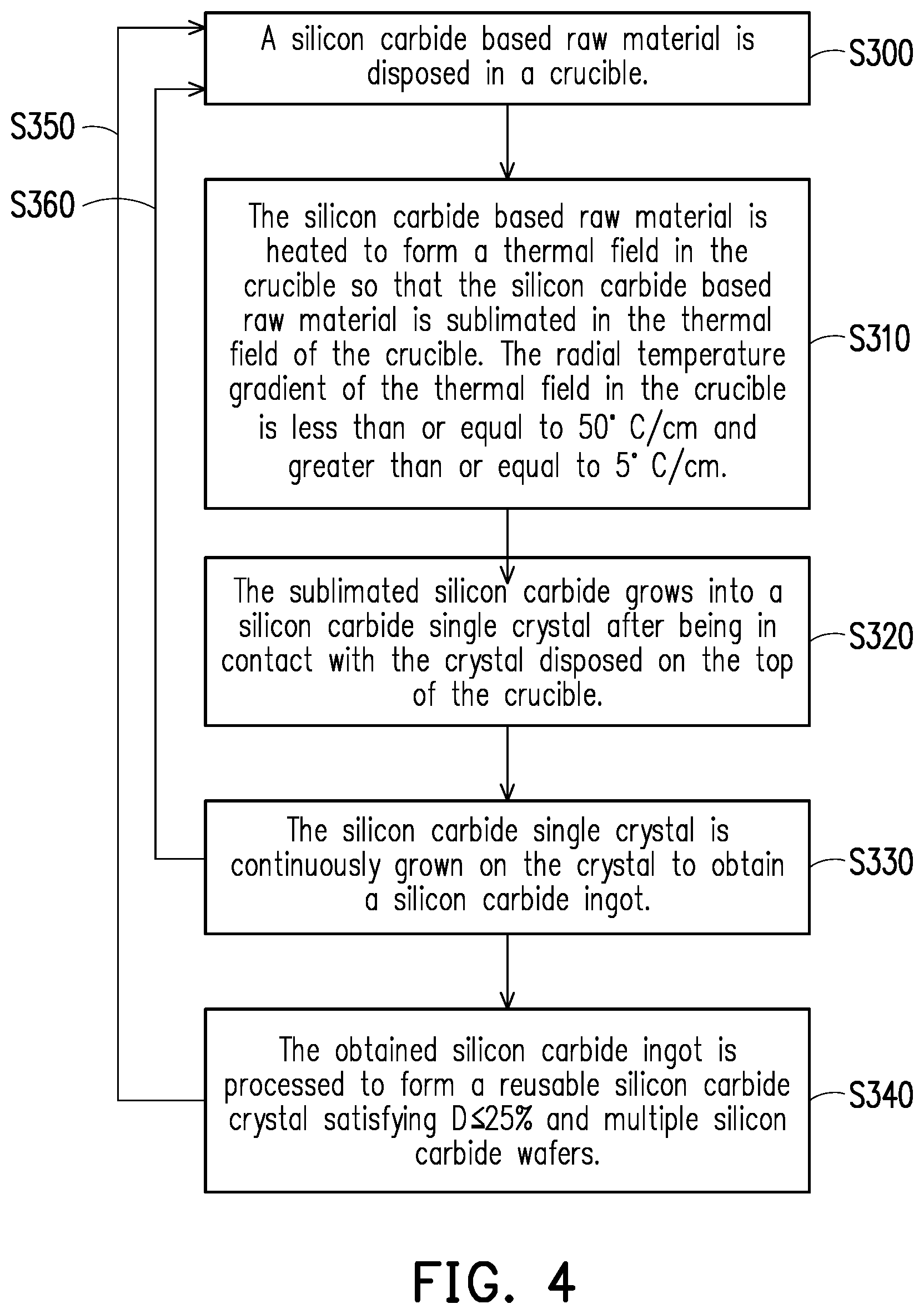 S350

S360

A silicon carbide based raw material is disposed in a crucible.

S300

The silicon carbide based raw material is heated to form a thermal field in the crucible so that the silicon carbide based raw material is sublimated in the thermal field of the crucible. The radial temperature gradient of the thermal field in the crucible is less than or equal to 50° C/cm and greater than or equal to 5° C/cm.

S310

The sublimated silicon carbide grows into a silicon carbide single crystal after being in contact with the crystal disposed on the top of the crucible.

S320

The silicon carbide single crystal is continuously grown on the crystal to obtain a silicon carbide ingot.

S330

The obtained silicon carbide ingot is processed to form a reusable silicon carbide crystal satisfying D≤25% and multiple silicon carbide wafers.

S340

FIG. 4